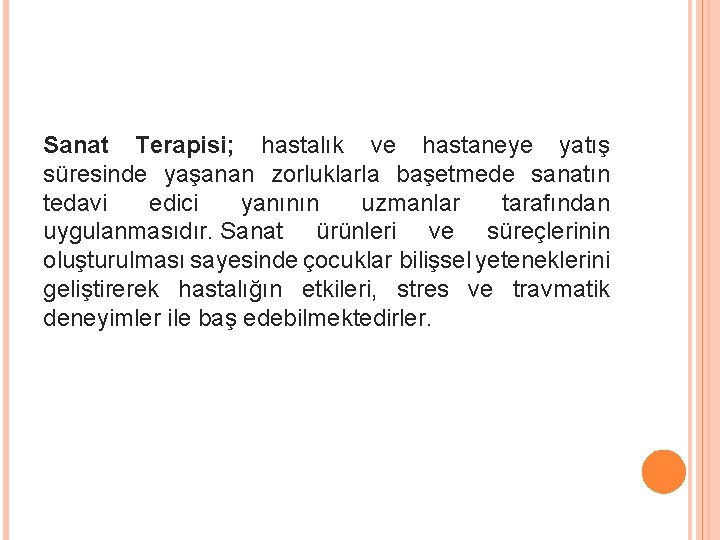 Sanat Terapisi; hastalık ve hastaneye yatış süresinde yaşanan zorluklarla başetmede sanatın tedavi edici yanının uzmanlar tarafından uygulanmasıdır. Sanat ürünleri ve süreçlerinin oluşturulması sayesinde çocuklar bilişsel yeteneklerini geliştirerek hastalığın etkileri, stres ve travmatik deneyimler ile baş edebilmektedirler.